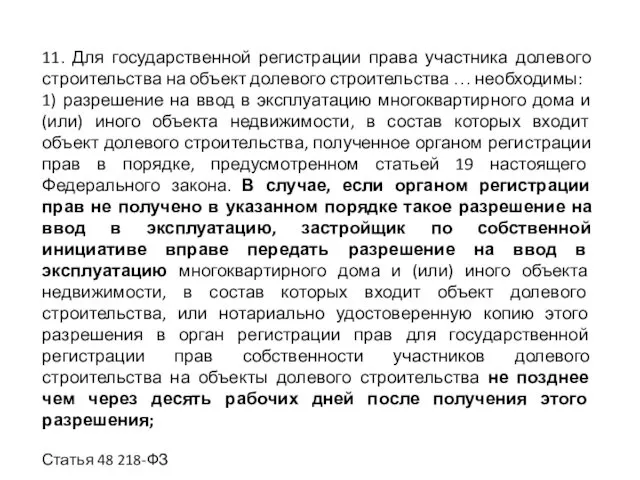 11. Для государственной регистрации права участника долевого строительства на объект долевого строительства … необходимы:
1) разрешение на ввод в эксплуатацию многоквартирного дома и (или) иного объекта недвижимости, в состав которых входит объект долевого строительства, полученное органом регистрации прав в порядке, предусмотренном статьей 19 настоящего Федерального закона. В случае, если органом регистрации прав не получено в указанном порядке такое разрешение на ввод в эксплуатацию, застройщик по собственной инициативе вправе передать разрешение на ввод в эксплуатацию многоквартирного дома и (или) иного объекта недвижимости, в состав которых входит объект долевого строительства, или нотариально удостоверенную копию этого разрешения в орган регистрации прав для государственной регистрации прав собственности участников долевого строительства на объекты долевого строительства не позднее чем через десять рабочих дней после получения этого разрешения;

Статья 48 218-ФЗ